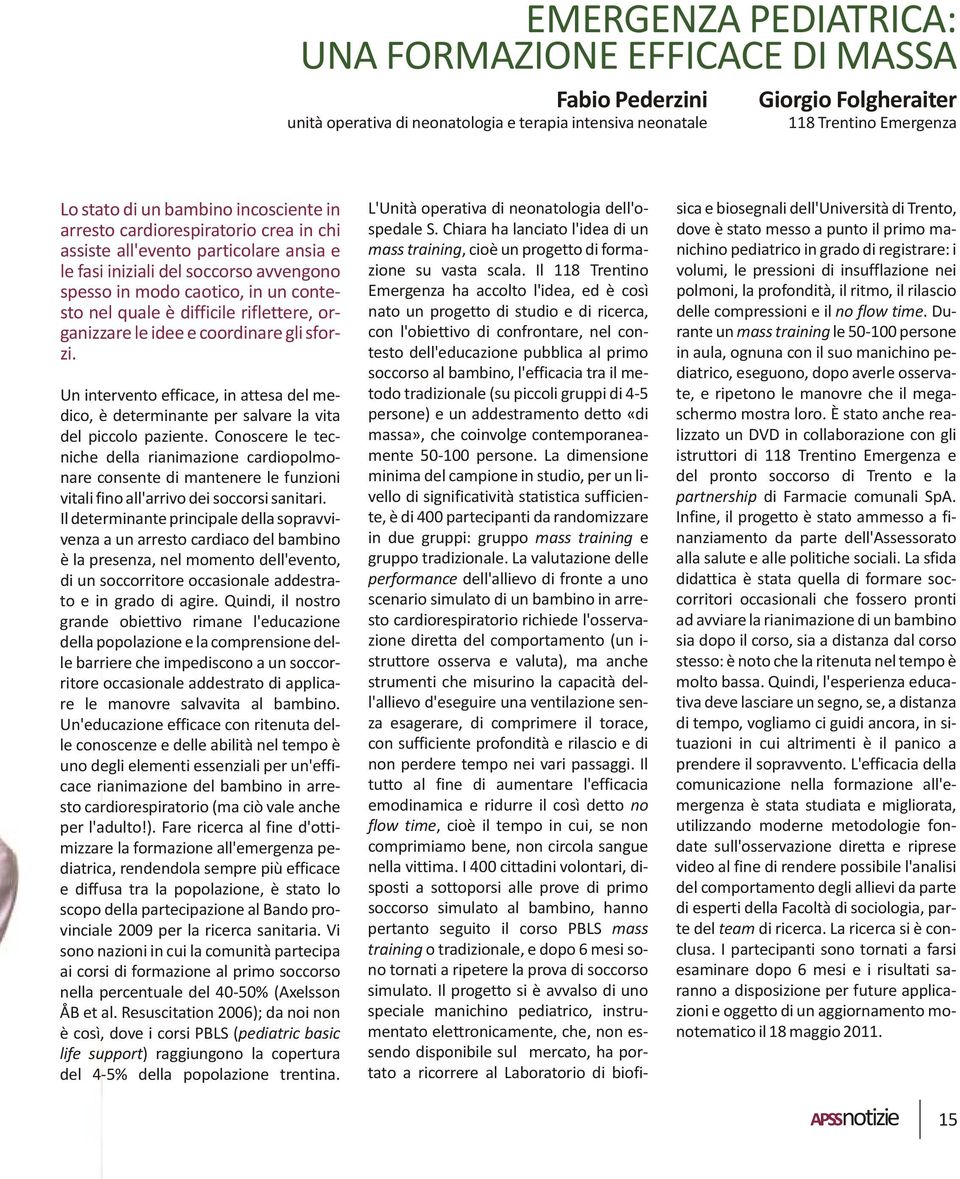 EMERGENZA PEDIATRICA:
UNA FORMAZIONE EFFICACE DI MASSA

Fabio Pederzini
unità operativa di neonatologia e terapia intensiva neonatale

Giorgio Folgheraiter
118 Trentino Emergenza

Lo stato di un bambino incosciente in arresto cardiorespiratorio crea in chi assiste all'evento particolare ansia e le fasi iniziali del soccorso avvengono spesso in modo caotico, in un contesto nel quale è difficile riflettere, organizzare le idee e coordinare gli sforzi.

Un intervento efficace, in attesa del medico, è determinante per salvare la vita del piccolo paziente. Conoscere le tecniche della rianimazione cardiopolmonare consente di mantenere le funzioni vitali fino all'arrivo dei soccorsi sanitari. Il determinante principale della sopravvivenza a un arresto cardiaco del bambino è la presenza, nel momento dell'evento, di un soccorritore occasionale addestrato e in grado di agire. Quindi, il nostro grande obiettivo rimane l'educazione della popolazione e la comprensione delle barriere che impediscono a un soccorritore occasionale addestrato di applicare le manovre salvavita al bambino. Un'educazione efficace con ritenuta delle conoscenze e delle abilità nel tempo è uno degli elementi essenziali per un'efficace rianimazione del bambino in arresto cardiorespiratorio (ma ciò vale anche per l'adulto!). Fare ricerca al fine d'ottimizzare la formazione all'emergenza pediatrica, rendendola sempre più efficace e diffusa tra la popolazione, è stato lo scopo della partecipazione al Bando provinciale 2009 per la ricerca sanitaria. Vi sono nazioni in cui la comunità partecipa ai corsi di formazione al primo soccorso nella percentuale del 40-50% (Axelsson ÅB et al. Resuscitation 2006); da noi non è così, dove i corsi PBLS (pediatric basic life support) raggiungono la copertura del 4-5% della popolazione trentina.

L'Unità operativa di neonatologia dell'ospedale S. Chiara ha lanciato l'idea di un mass training, cioè un progetto di formazione su vasta scala. Il 118 Trentino Emergenza ha accolto l'idea, ed è così nato un progetto di studio e di ricerca, con l'obiettivo di confrontare, nel contesto dell'educazione pubblica al primo soccorso al bambino, l'efficacia tra il metodo tradizionale (su piccoli gruppi di 4-5 persone) e un addestramento detto «di massa», che coinvolge contemporaneamente 50-100 persone. La dimensione minima del campione in studio, per un livello di significatività statistica sufficiente, è di 400 partecipanti da randomizzare in due gruppi: gruppo mass training e gruppo tradizionale. La valutazione delle performance dell'allievo di fronte a uno scenario simulato di un bambino in arresto cardiorespiratorio richiede l'osservazione diretta del comportamento (un istruttore osserva e valuta), ma anche strumenti che misurino la capacità dell'allievo d'eseguire una ventilazione senza esagerare, di comprimere il torace, con sufficiente profondità e rilascio e di non perdere tempo nei vari passaggi. Il tutto al fine di aumentare l'efficacia emodinamica e ridurre il così detto no flow time, cioè il tempo in cui, se non comprimiamo bene, non circola sangue nella vittima. I 400 cittadini volontari, disposti a sottoporsi alle prove di primo soccorso simulato al bambino, hanno pertanto seguito il corso PBLS mass training o tradizionale, e dopo 6 mesi sono tornati a ripetere la prova di soccorso simulato. Il progetto si è avvalso di uno speciale manichino pediatrico, instrumentato elettronicamente, che, non essendo disponibile sul mercato, ha portato a ricorrere al Laboratorio di biofisica e biosegnali dell'Università di Trento, dove è stato messo a punto il primo manichino pediatrico in grado di registrare: i volumi, le pressioni di insufflazione nei polmoni, la profondità, il ritmo, il rilascio delle compressioni e il no flow time. Durante un mass training le 50-100 persone in aula, ognuna con il suo manichino pediatrico, eseguono, dopo averle osservate, e ripetono le manovre che il megaschermo mostra loro. È stato anche realizzato un DVD in collaborazione con gli istruttori di 118 Trentino Emergenza e del pronto soccorso di Trento e la partnership di Farmacie comunali SpA. Infine, il progetto è stato ammesso a finanziamento da parte dell'Assessorato alla salute e alle politiche sociali. La sfida didattica è stata quella di formare soccorritori occasionali che fossero pronti ad avviare la rianimazione di un bambino sia dopo il corso, sia a distanza dal corso stesso: è noto che la ritenuta nel tempo è molto bassa. Quindi, l'esperienza educativa deve lasciare un segno, se, a distanza di tempo, vogliamo ci guidi ancora, in situazioni in cui altrimenti è il panico a prendere il sopravvento. L'efficacia della comunicazione nella formazione all'emergenza è stata studiata e migliorata, utilizzando moderne metodologie fondate sull'osservazione diretta e riprese video al fine di rendere possibile l'analisi del comportamento degli allievi da parte di esperti della Facoltà di sociologia, parte del team di ricerca. La ricerca si è conclusa. I partecipanti sono tornati a farsi esaminare dopo 6 mesi e i risultati saranno a disposizione per future applicazioni e oggetto di un aggiornamento monotematico il 18 maggio 2011.

APSSnotizie 15